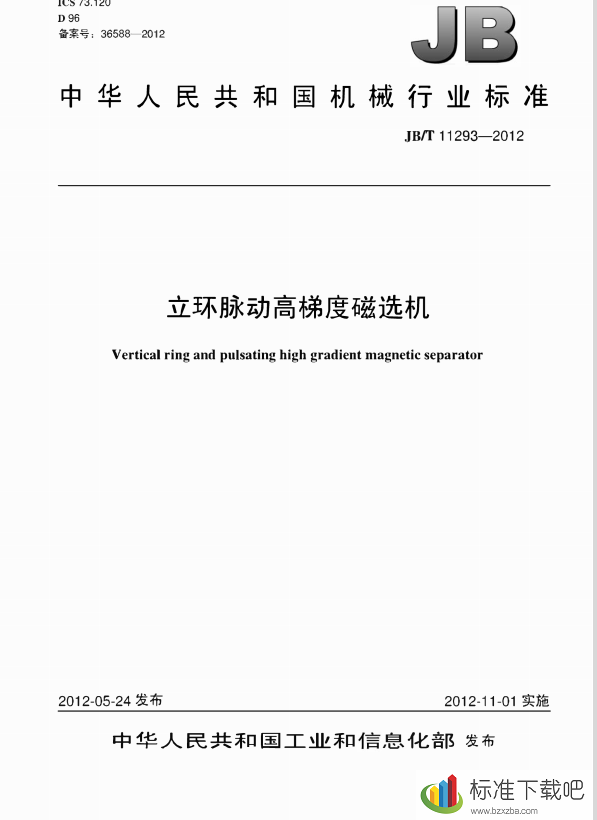 ICS 73.120
D 96
备案号：36588—2012

JB

中华人民共和国机械行业标准

JB/T 11293—2012

立环脉动高梯度磁选机

Vertical ring and pulsating high gradient magnetic separator

2012-05-24 发布

2012-11-01 实施

中华人民共和国工业和信息化部 发布

标准下载吧
www.bzxzba.com